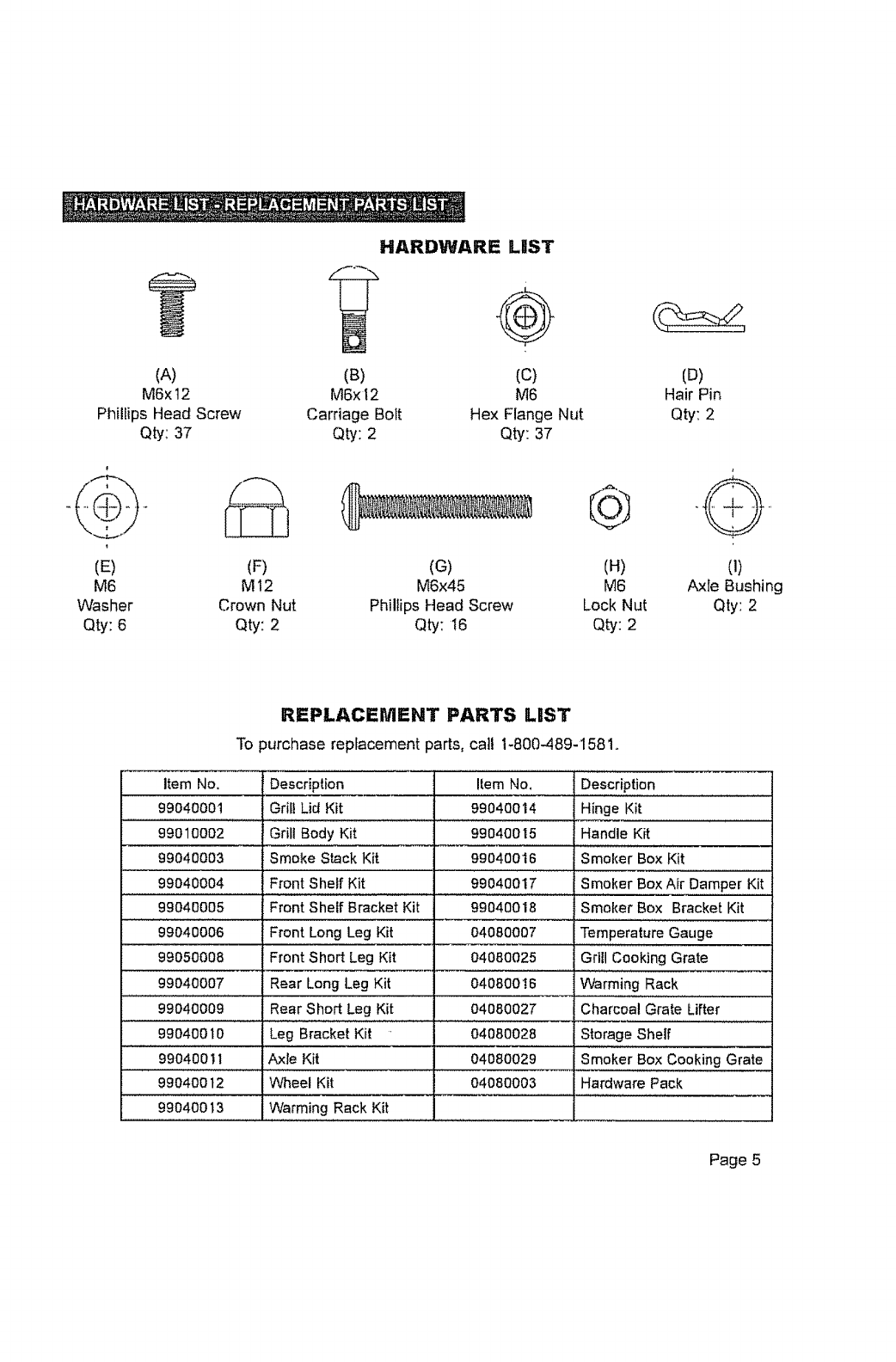 HARDWARE LIST - REPLACEMENT PARTS LIST

HARDWARE LIST

(A)
M6x12
Phillips Head Screw
Qty: 37

(B)
M6x12
Carriage Bolt
Qty: 2

(C)
M6
Hex Flange Nut
Qty: 37

(D)
Hair Pin
Qty: 2

(E)
M6
Washer
Qty: 6

(F)
M12
Crown Nut
Qty: 2

(G)
M6x45
Phillips Head Screw
Qty: 16

(H)
M6
Lock Nut
Qty: 2

(I)
Axle Bushing
Qty: 2

REPLACEMENT PARTS LIST

To purchase replacement parts, call 1-800-489-1581.

| Item No. | Description | Item No. | Description |
|---|---|---|---|
| 99040001 | Grill Lid Kit | 99040014 | Hinge Kit |
| 99010002 | Grill Body Kit | 99040015 | Handle Kit |
| 99040003 | Smoke Stack Kit | 99040016 | Smoker Box Kit |
| 99040004 | Front Shelf Kit | 99040017 | Smoker Box Air Damper Kit |
| 99040005 | Front Shelf Bracket Kit | 99040018 | Smoker Box Bracket Kit |
| 99040006 | Front Long Leg Kit | 04080007 | Temperature Gauge |
| 99050008 | Front Short Leg Kit | 04080025 | Grill Cooking Grate |
| 99040007 | Rear Long Leg Kit | 04080016 | Warming Rack |
| 99040009 | Rear Short Leg Kit | 04080027 | Charcoal Grate Lifter |
| 99040010 | Leg Bracket Kit | 04080028 | Storage Shelf |
| 99040011 | Axle Kit | 04080029 | Smoker Box Cooking Grate |
| 99040012 | Wheel Kit | 04080003 | Hardware Pack |
| 99040013 | Warming Rack Kit | | |

Page 5